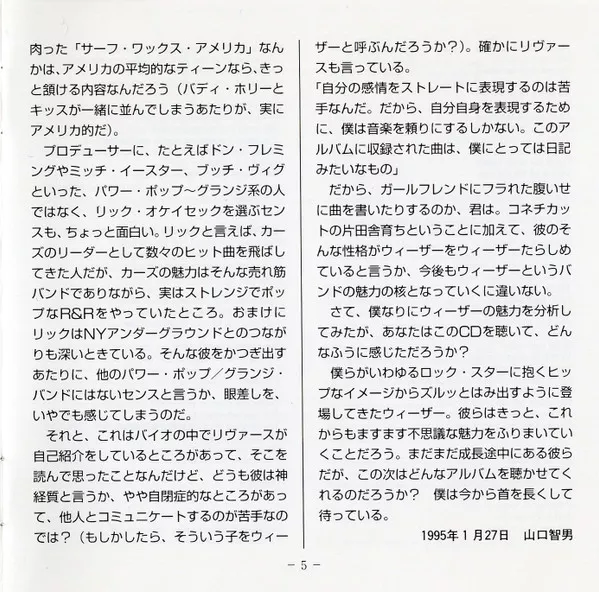 肉った「サーフ・ワックス・アメリカ」なんかは、アメリカの平均的なティーンなら、きっと頷ける内容なんだろう（バディ・ホリーとキッスが一緒に並んでしまうあたりが、実にアメリカ的だ）。

プロデューサーに、たとえばドン・フレミングやミッチ・イースター、ブッチ・ヴィグといった、パワー・ポップ～グランジ系の人ではなく、リック・オケイセックを選ぶセンスも、ちょっと面白い。リックと言えば、カーズのリーダーとして数々のヒット曲を飛ばしてきた人だが、カーズの魅力はそんな売れ筋バンドでありながら、実はストレンジでポップなR&Rをやっていたところ。おまけにリックはNYアンダーグラウンドとのつながりも深いときている。そんな彼をかつぎ出すあたりに、他のパワー・ポップ／グランジ・バンドにはないセンスと言うか、眼差しを、いやでも感じてしまうのだ。

それと、これはバイオの中でリヴァースが自己紹介をしているところがあって、そこを読んで思ったことなんだけど、どうも彼は神経質と言うか、やや自閉症的なところがあって、他人とコミュニケートするのが苦手なのでは？（もしかしたら、そういう子をウィーザーと呼ぶんだろうか？）。確かにリヴァースも言っている。

「自分の感情をストレートに表現するのは苦手なんだ。だから、自分自身を表現するために、僕は音楽を頼りにするしかない。このアルバムに収録された曲は、僕にとっては日記みたいなもの」

だから、ガールフレンドにフラれた腹いせに曲を書いたりするのか、君は。コネチカットの片田舎育ちということに加えて、彼のそんな性格がウィーザーをウィーザーたらしめていると言うか、今後もウィーザーというバンドの魅力の核となっていくに違いない。

さて、僕なりにウィーザーの魅力を分析してみたが、あなたはこのCDを聴いて、どんなふうに感じただろうか？

僕らがいわゆるロック・スターに抱くヒップなイメージからズルッとはみ出すように登場してきたウィーザー。彼らはきっと、これからもますます不思議な魅力をふりまいていくことだろう。まだまだ成長途中にある彼らだが、この次はどんなアルバムを聴かせてくれるのだろうか？　僕は今から首を長くして待っている。

1995年1月27日　山口智男

－5－